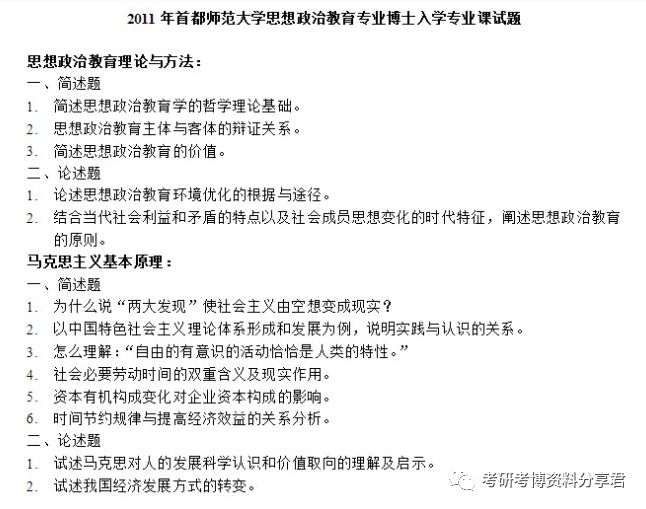 2011 年首都师范大学思想政治教育专业博士入学专业课试题

思想政治教育理论与方法：

一、简述题

1. 简述思想政治教育学的哲学理论基础。

2. 思想政治教育主体与客体的辩证关系。

3. 简述思想政治教育的价值。

二、论述题

1. 论述思想政治教育环境优化的根据与途径。

2. 结合当代社会利益和矛盾的特点以及社会成员思想变化的时代特征，阐述思想政治教育的原则。

马克思主义基本原理：

一、简述题

1. 为什么说“两大发现”使社会主义由空想变成现实？

2. 以中国特色社会主义理论体系形成和发展为例，说明实践与认识的关系。

3. 怎么理解：“自由的有意识的活动恰恰是人类的特性。”

4. 社会必要劳动时间的双重含义及现实作用。

5. 资本有机构成变化对企业资本构成的影响。

6. 时间节约规律与提高经济效益的关系分析。

二、论述题

1. 试述马克思对人的发展科学认识和价值取向的理解及启示。

2. 试述我国经济发展方式的转变。

考研考博资料分享君